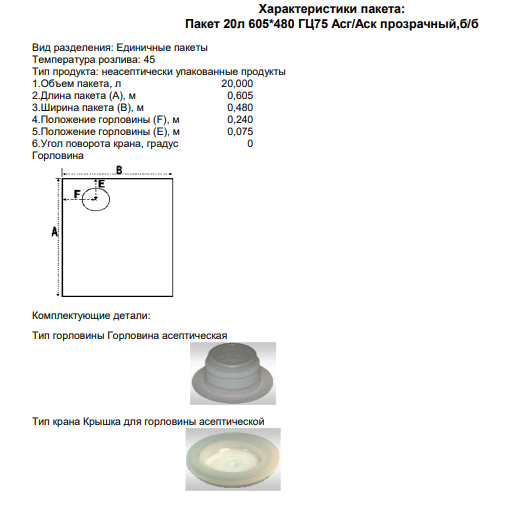 Характеристики пакета:
Пакет 20л 605*480 ГЦ75 Асг/Аск прозрачный,б/б

Вид разделения: Единичные пакеты
Температура розлива: 45
Тип продукта: неасептически упакованные продукты
1.Объем пакета, л 20,000
2.Длина пакета (A), м 0,605
3.Ширина пакета (B), м 0,480
4.Положение горловины (F), м 0,240
5.Положение горловины (E), м 0,075
6.Угол поворота крана, градус 0
Горловина

B
E
F
A

Комплектующие детали:

Тип горловины Горловина асептическая

Тип крана Крышка для горловины асептической